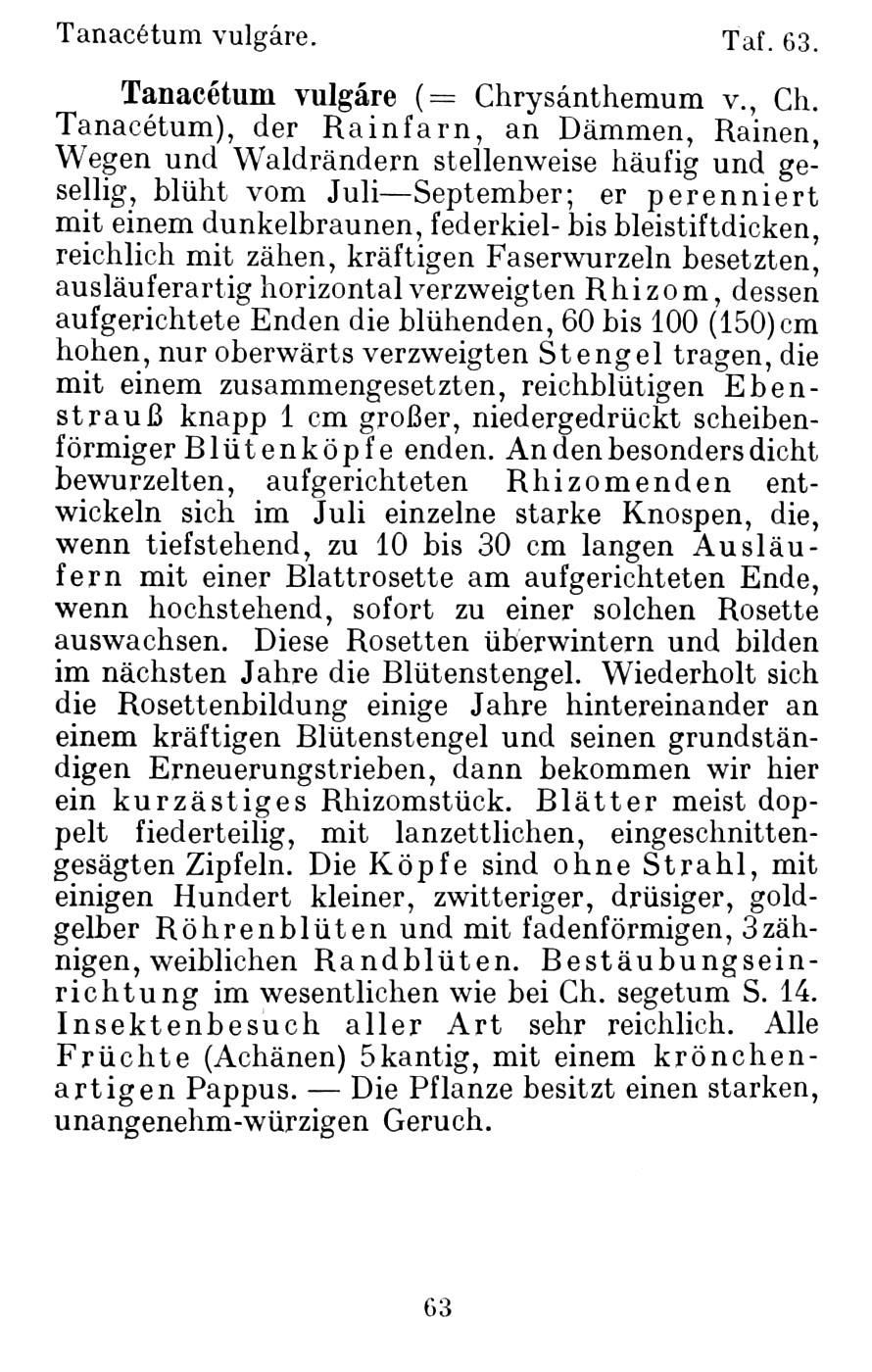 Tanacétum vulgáre. Taf. 63.

Tanacétum vulgáre (= Chrysánthemum v., Ch. Tanacétum), der Rainfarn, an Dämmen, Rainen, Wegen und Waldrändern stellenweise häufig und gesellig, blüht vom Juli—September; er perenniert mit einem dunkelbraunen, federkiel- bis bleistiftdicken, reichlich mit zähen, kräftigen Faserwurzeln besetzten, ausläuferartig horizontal verzweigten Rhizom, dessen aufgerichtete Enden die blühenden, 60 bis 100 (150) cm hohen, nur oberwärts verzweigten Stengel tragen, die mit einem zusammengesetzten, reichblütigen Ebenstrauß knapp 1 cm großer, niedergedrückt scheibenförmiger Blütenköpfe enden. An den besonders dicht bewurzelten, aufgerichteten Rhizomenden entwickeln sich im Juli einzelne starke Knospen, die, wenn tiefstehend, zu 10 bis 30 cm langen Ausläufern mit einer Blattrosette am aufgerichteten Ende, wenn hochstehend, sofort zu einer solchen Rosette auswachsen. Diese Rosetten überwintern und bilden im nächsten Jahre die Blütenstengel. Wiederholt sich die Rosettenbildung einige Jahre hintereinander an einem kräftigen Blütenstengel und seinen grundständigen Erneuerungstrieben, dann bekommen wir hier ein kurzästiges Rhizomstück. Blätter meist doppelt fiederteilig, mit lanzettlichen, eingeschnittengesägten Zipfeln. Die Köpfe sind ohne Strahl, mit einigen Hundert kleiner, zwitteriger, drüsiger, goldgelber Röhrenblüten und mit fadenförmigen, 3zähnigen, weiblichen Randblüten. Bestäubungseinrichtung im wesentlichen wie bei Ch. segetum S. 14. Insektenbesuch aller Art sehr reichlich. Alle Früchte (Achänen) 5kantig, mit einem krönchenartigen Pappus. — Die Pflanze besitzt einen starken, unangenehm-würzigen Geruch.

63